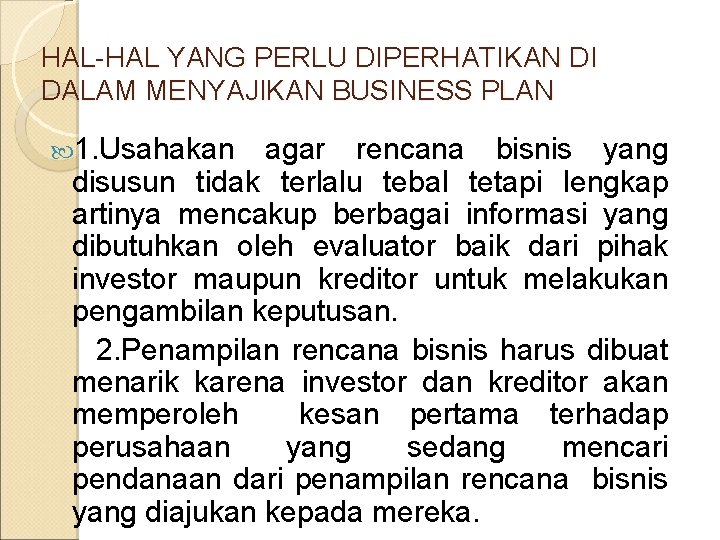 HAL-HAL YANG PERLU DIPERHATIKAN DI DALAM MENYAJIKAN BUSINESS PLAN

1.Usahakan agar rencana bisnis yang disusun tidak terlalu tebal tetapi lengkap artinya mencakup berbagai informasi yang dibutuhkan oleh evaluator baik dari pihak investor maupun kreditor untuk melakukan pengambilan keputusan.

2.Penampilan rencana bisnis harus dibuat menarik karena investor dan kreditor akan memperoleh kesan pertama terhadap perusahaan yang sedang mencari pendanaan dari penampilan rencana bisnis yang diajukan kepada mereka.